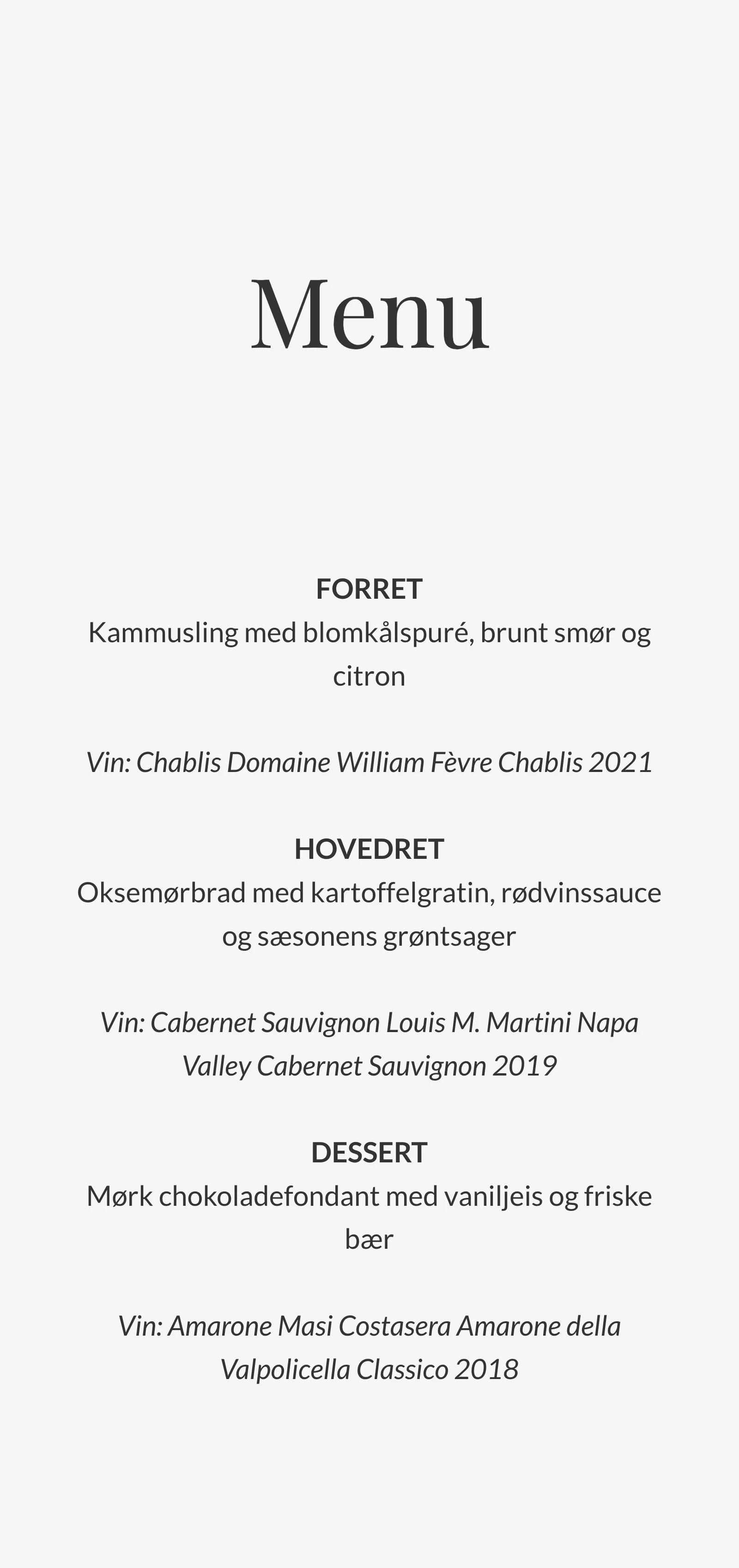 Menu

FORRET
Kammusling med blomkålspuré, brunt smør og citron

Vin: Chablis Domaine William Fèvre Chablis 2021

HOVEDRET
Oksemørbrad med kartoffelgratin, rødvinssauce og sæsonens grøntsager

Vin: Cabernet Sauvignon Louis M. Martini Napa Valley Cabernet Sauvignon 2019

DESSERT
Mørk chokoladefondant med vaniljeis og friske bær

Vin: Amarone Masi Costasera Amarone della Valpolicella Classico 2018